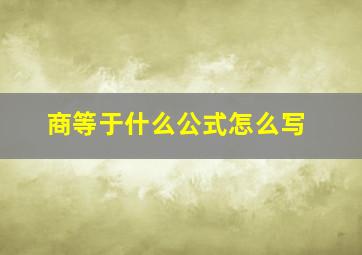 商等于什么公式怎么写